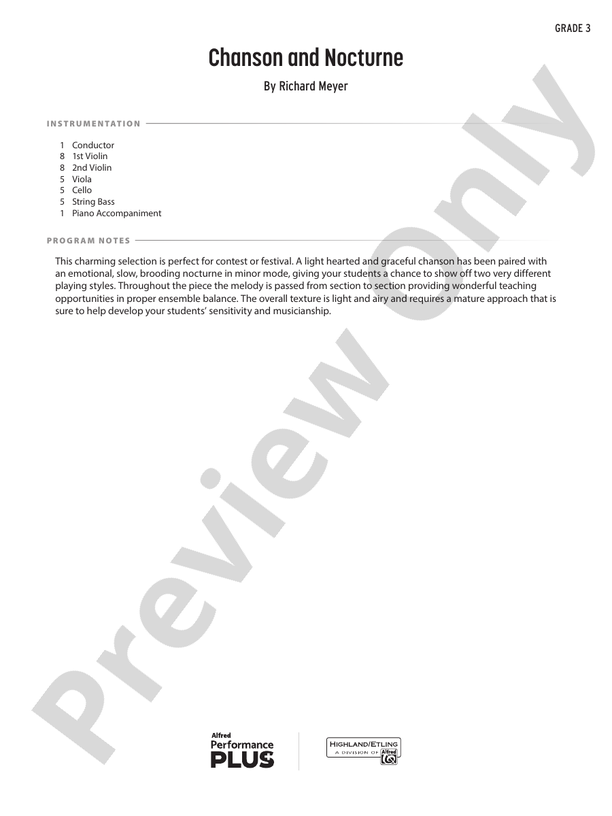 GRADE 3

Chanson and Nocturne

By Richard Meyer

INSTRUMENTATION

1 Conductor
8 1st Violin
8 2nd Violin
5 Viola
5 Cello
5 String Bass
1 Piano Accompaniment

PROGRAM NOTES

This charming selection is perfect for contest or festival. A light hearted and graceful chanson has been paired with an emotional, slow, brooding nocturne in minor mode, giving your students a chance to show off two very different playing styles. Throughout the piece the melody is passed from section to section providing wonderful teaching opportunities in proper ensemble balance. The overall texture is light and airy and requires a mature approach that is sure to help develop your students' sensitivity and musicianship.

Preview Only

Alfred Performance PLUS

HIGHLAND/ETLING A DIVISION OF Alfred